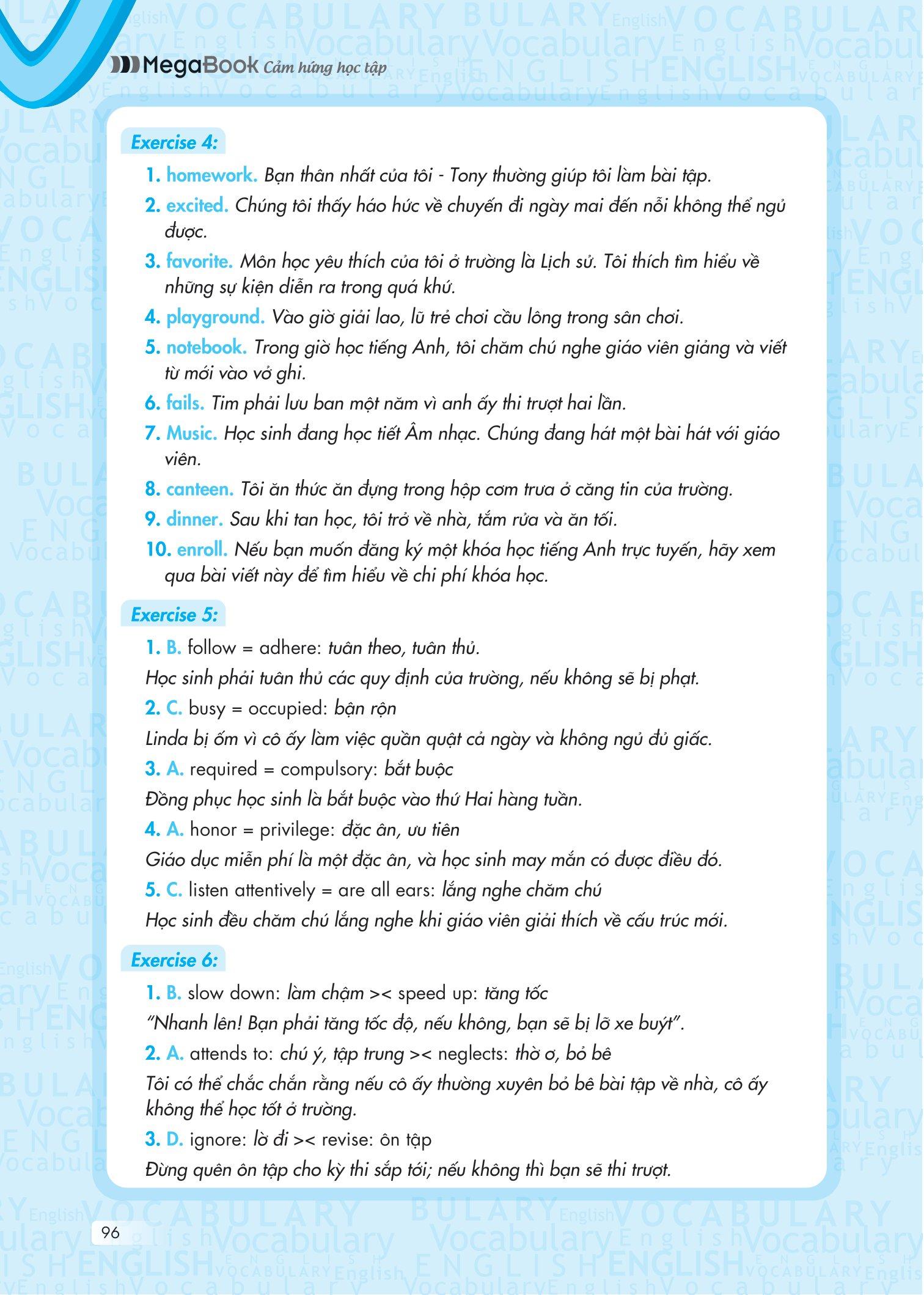 MegaBook Cảm hứng học tập

Exercise 4:

1. homework. Bạn thân nhất của tôi - Tony thường giúp tôi làm bài tập.

2. excited. Chúng tôi thấy háo hức về chuyến đi ngày mai đến nỗi không thể ngủ được.

3. favorite. Môn học yêu thích của tôi ở trường là Lịch sử. Tôi thích tìm hiểu về những sự kiện diễn ra trong quá khứ.

4. playground. Vào giờ giải lao, lũ trẻ chơi cầu lông trong sân chơi.

5. notebook. Trong giờ học tiếng Anh, tôi chăm chú nghe giáo viên giảng và viết từ mới vào vở ghi.

6. fails. Tim phải lưu ban một năm vì anh ấy thi trượt hai lần.

7. Music. Học sinh đang học tiết Âm nhạc. Chúng đang hát một bài hát với giáo viên.

8. canteen. Tôi ăn thức ăn đựng trong hộp cơm trưa ở căng tin của trường.

9. dinner. Sau khi tan học, tôi trở về nhà, tắm rửa và ăn tối.

10. enroll. Nếu bạn muốn đăng ký một khóa học tiếng Anh trực tuyến, hãy xem qua bài viết này để tìm hiểu về chi phí khóa học.

Exercise 5:

1. B. follow = adhere: tuân theo, tuân thủ.

Học sinh phải tuân thủ các quy định của trường, nếu không sẽ bị phạt.

2. C. busy = occupied: bận rộn

Linda bị ốm vì cô ấy làm việc quần quật cả ngày và không ngủ đủ giấc.

3. A. required = compulsory: bắt buộc

Đồng phục học sinh là bắt buộc vào thứ Hai hàng tuần.

4. A. honor = privilege: đặc ân, ưu tiên

Giáo dục miễn phí là một đặc ân, và học sinh may mắn có được điều đó.

5. C. listen attentively = are all ears: lắng nghe chăm chú

Học sinh đều chăm chú lắng nghe khi giáo viên giải thích về cấu trúc mới.

Exercise 6:

1. B. slow down: làm chậm >< speed up: tăng tốc

"Nhanh lên! Bạn phải tăng tốc độ, nếu không, bạn sẽ bị lỡ xe buýt".

2. A. attends to: chú ý, tập trung >< neglects: thờ ơ, bỏ bê

Tôi có thể chắc chắn rằng nếu cô ấy thường xuyên bỏ bê bài tập về nhà, cô ấy không thể học tốt ở trường.

3. D. ignore: lờ đi >< revise: ôn tập

Đừng quên ôn tập cho kỳ thi sắp tới; nếu không thì bạn sẽ thi trượt.

96